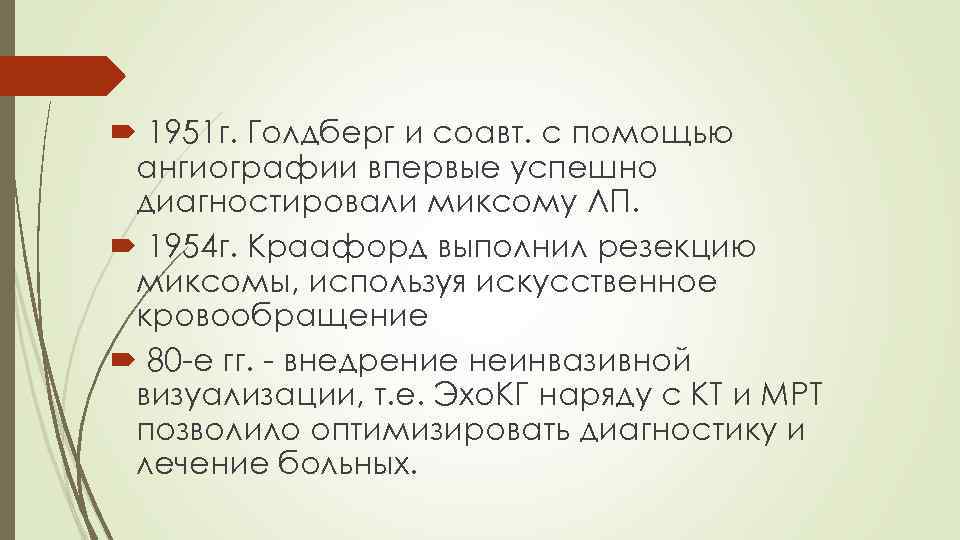 1951г. Голдберг и соавт. с помощью ангиографии впервые успешно диагностировали миксому ЛП.

1954г. Краафорд выполнил резекцию миксомы, используя искусственное кровообращение

80-е гг. - внедрение неинвазивной визуализации, т.е. ЭхоКГ наряду с КТ и МРТ позволило оптимизировать диагностику и лечение больных.